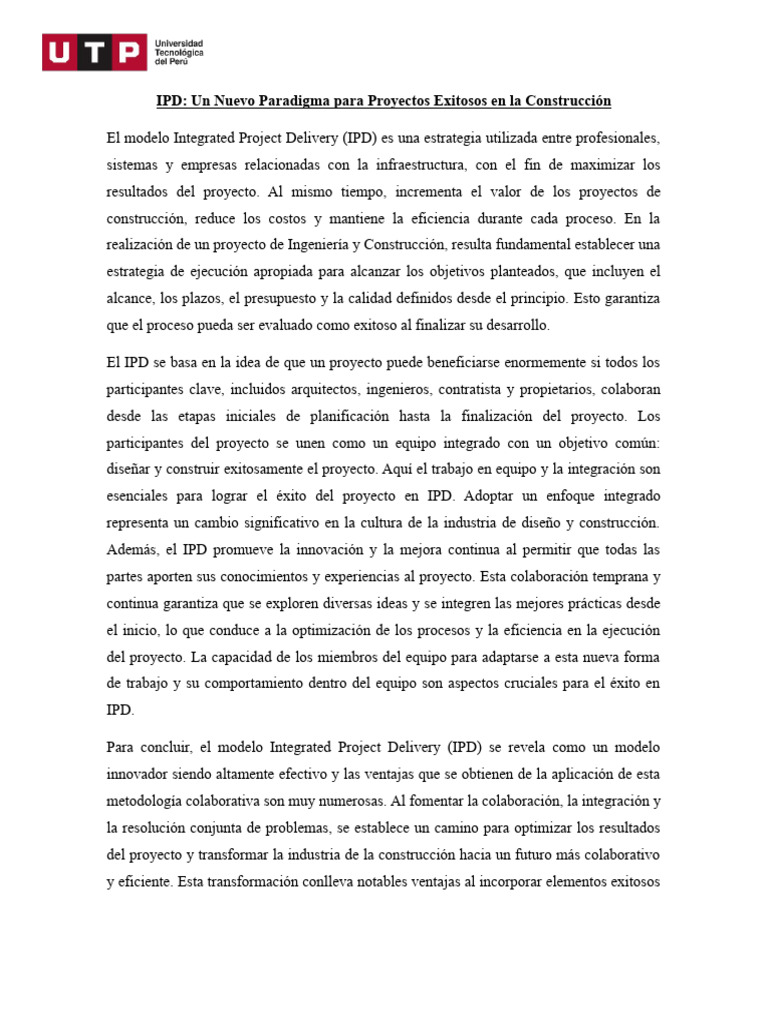 UTP Universidad Tecnológica del Perú

IPD: Un Nuevo Paradigma para Proyectos Exitosos en la Construcción

El modelo Integrated Project Delivery (IPD) es una estrategia utilizada entre profesionales, sistemas y empresas relacionadas con la infraestructura, con el fin de maximizar los resultados del proyecto. Al mismo tiempo, incrementa el valor de los proyectos de construcción, reduce los costos y mantiene la eficiencia durante cada proceso. En la realización de un proyecto de Ingeniería y Construcción, resulta fundamental establecer una estrategia de ejecución apropiada para alcanzar los objetivos planteados, que incluyen el alcance, los plazos, el presupuesto y la calidad definidos desde el principio. Esto garantiza que el proceso pueda ser evaluado como exitoso al finalizar su desarrollo.

El IPD se basa en la idea de que un proyecto puede beneficiarse enormemente si todos los participantes clave, incluidos arquitectos, ingenieros, contratista y propietarios, colaboran desde las etapas iniciales de planificación hasta la finalización del proyecto. Los participantes del proyecto se unen como un equipo integrado con un objetivo común: diseñar y construir exitosamente el proyecto. Aquí el trabajo en equipo y la integración son esenciales para lograr el éxito del proyecto en IPD. Adoptar un enfoque integrado representa un cambio significativo en la cultura de la industria de diseño y construcción. Además, el IPD promueve la innovación y la mejora continua al permitir que todas las partes aporten sus conocimientos y experiencias al proyecto. Esta colaboración temprana y continua garantiza que se exploren diversas ideas y se integren las mejores prácticas desde el inicio, lo que conduce a la optimización de los procesos y la eficiencia en la ejecución del proyecto. La capacidad de los miembros del equipo para adaptarse a esta nueva forma de trabajo y su comportamiento dentro del equipo son aspectos cruciales para el éxito en IPD.

Para concluir, el modelo Integrated Project Delivery (IPD) se revela como un modelo innovador siendo altamente efectivo y las ventajas que se obtienen de la aplicación de esta metodología colaborativa son muy numerosas. Al fomentar la colaboración, la integración y la resolución conjunta de problemas, se establece un camino para optimizar los resultados del proyecto y transformar la industria de la construcción hacia un futuro más colaborativo y eficiente. Esta transformación conlleva notables ventajas al incorporar elementos exitosos